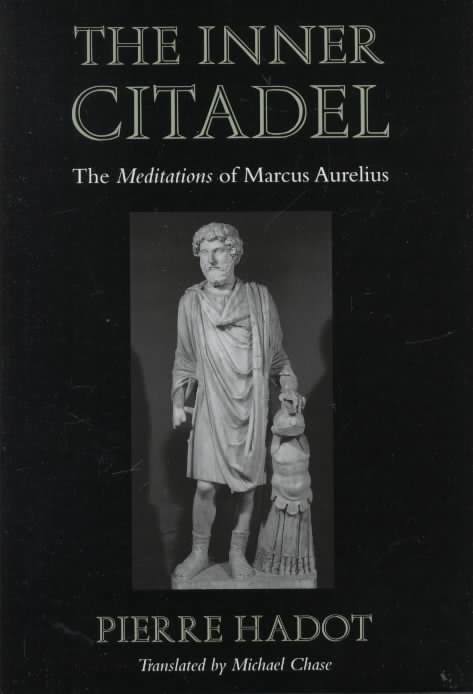 THE INNER CITADEL

The Meditations of Marcus Aurelius

PIERRE HADOT

Translated by Michael Chase